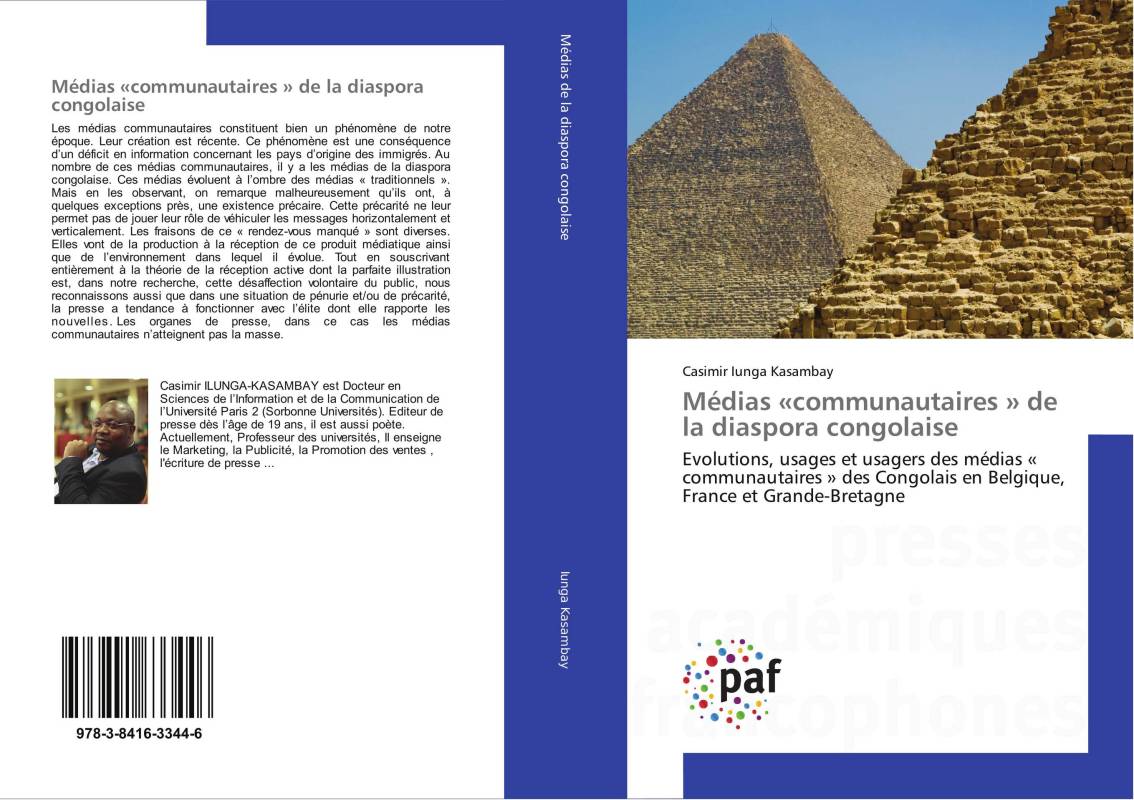 Médias «communautaires » de la diaspora congolaise

Les médias communautaires constituent bien un phénomène de notre époque. Leur création est récente. Ce phénomène est une conséquence d'un déficit en information concernant les pays d'origine des immigrés. Au nombre de ces médias communautaires, il y a les médias de la diaspora congolaise. Ces médias évoluent à l'ombre des médias « traditionnels ». Mais en les observant, on remarque malheureusement qu'ils ont, à quelques exceptions près, une existence précaire. Cette précarité ne leur permet pas de jouer leur rôle de véhiculer les messages horizontalement et verticalement. Les fraisons de ce « rendez-vous manqué » sont diverses. Elles vont de la production à la réception de ce produit médiatique ainsi que de l'environnement dans lequel il évolue. Tout en souscrivant entièrement à la théorie de la réception active dont la parfaite illustration est, dans notre recherche, cette désaffection volontaire du public, nous reconnaissons aussi que dans une situation de pénurie et/ou de précarité, la presse a tendance à fonctionner avec l'élite dont elle rapporte les nouvelles. Les organes de presse, dans ce cas les médias communautaires n'atteignent pas la masse.

Casimir ILUNGA-KASAMBAY est Docteur en Sciences de l'Information et de la Communication de l'Université Paris 2 (Sorbonne Universités). Editeur de presse dès l'âge de 19 ans, il est aussi poète. Actuellement, Professeur des universités, Il enseigne le Marketing, la Publicité, la Promotion des ventes , l'écriture de presse ...

978-3-8416-3344-6

Médias de la diaspora congolaise

Iunga Kasambay

Casimir Iunga Kasambay

Médias «communautaires » de la diaspora congolaise

Evolutions, usages et usagers des médias « communautaires » des Congolais en Belgique, France et Grande-Bretagne

presses académiques francophones

paf